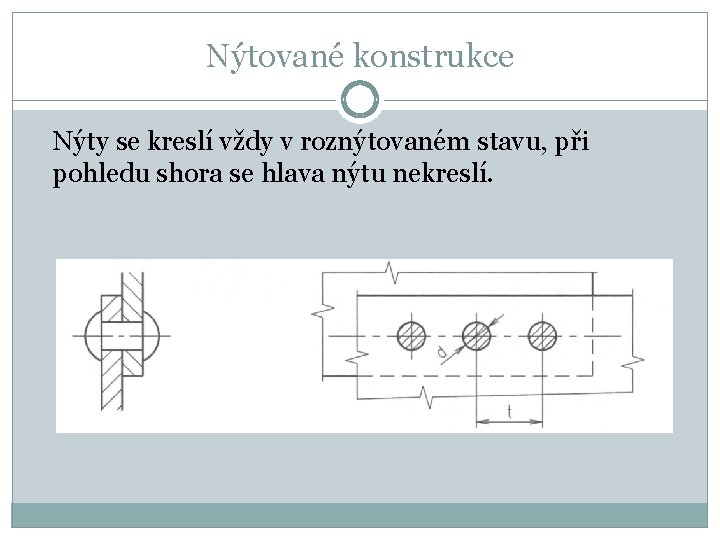 Nýtované konstrukce

Nýty se kreslí vždy v roznýtovaném stavu, při pohledu shora se hlava nýtu nekreslí.

d

t